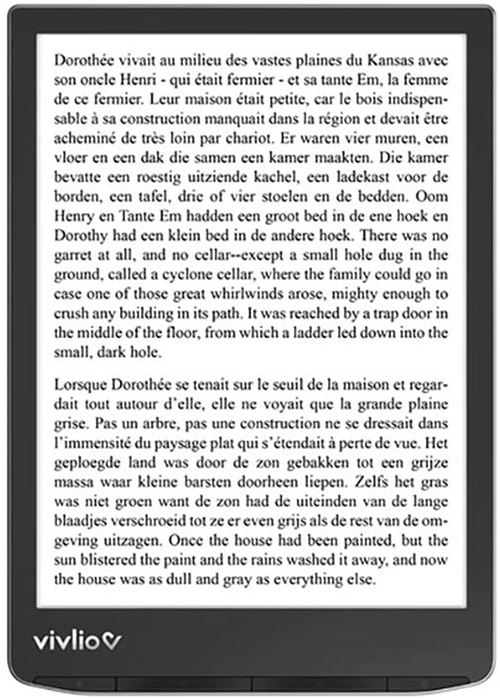 Dorothée vivait au milieu des vastes plaines du Kansas avec son oncle Henri - qui était fermier - et sa tante Em, la femme de ce fermier. Leur maison était petite, car le bois indispensable à sa construction manquait dans la région et devait être acheminé de très loin par chariot. Er waren vier muren, een vloer en een dak die samen een kamer maakten. Die kamer bevatte een roestig uitziende kachel, een ladekast voor de borden, een tafel, drie of vier stoelen en de bedden. Oom Henry en Tante Em hadden een groot bed in de ene hoek en Dorothy had een klein bed in de andere hoek. There was no garret at all, and no cellar--except a small hole dug in the ground, called a cyclone cellar, where the family could go in case one of those great whirlwinds arose, mighty enough to crush any building in its path. It was reached by a trap door in the middle of the floor, from which a ladder led down into the small, dark hole.

Lorsque Dorothée se tenait sur le seuil de la maison et regardait tout autour d'elle, elle ne voyait que la grande plaine grise. Pas un arbre, pas une construction ne se dressait dans l'immensité du paysage plat qui s'étendait à perte de vue. Het geploegde land was door de zon gebakken tot een grijze massa waar kleine barsten doorheen liepen. Zelfs het gras was niet groen want de zon had de uiteinden van de lange blaadjes verschroeid tot ze er even grijs als de rest van de omgeving uitzagen. Once the house had been painted, but the sun blistered the paint and the rains washed it away, and now the house was as dull and gray as everything else.

vivlio